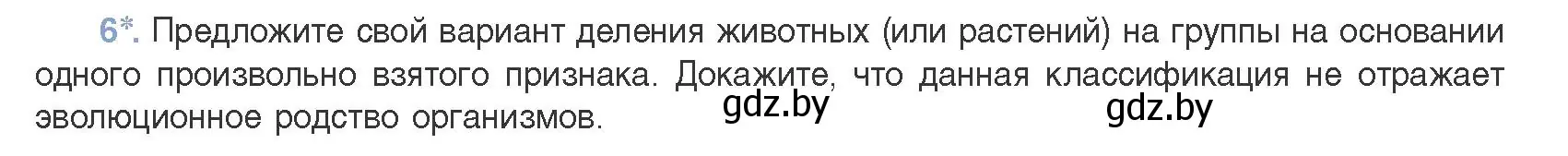 6*. Предложите свой вариант деления животных (или растений) на группы на основании одного произвольно взятого признака. Докажите, что данная классификация не отражает эволюционное родство организмов.

gdz.by gdz.by